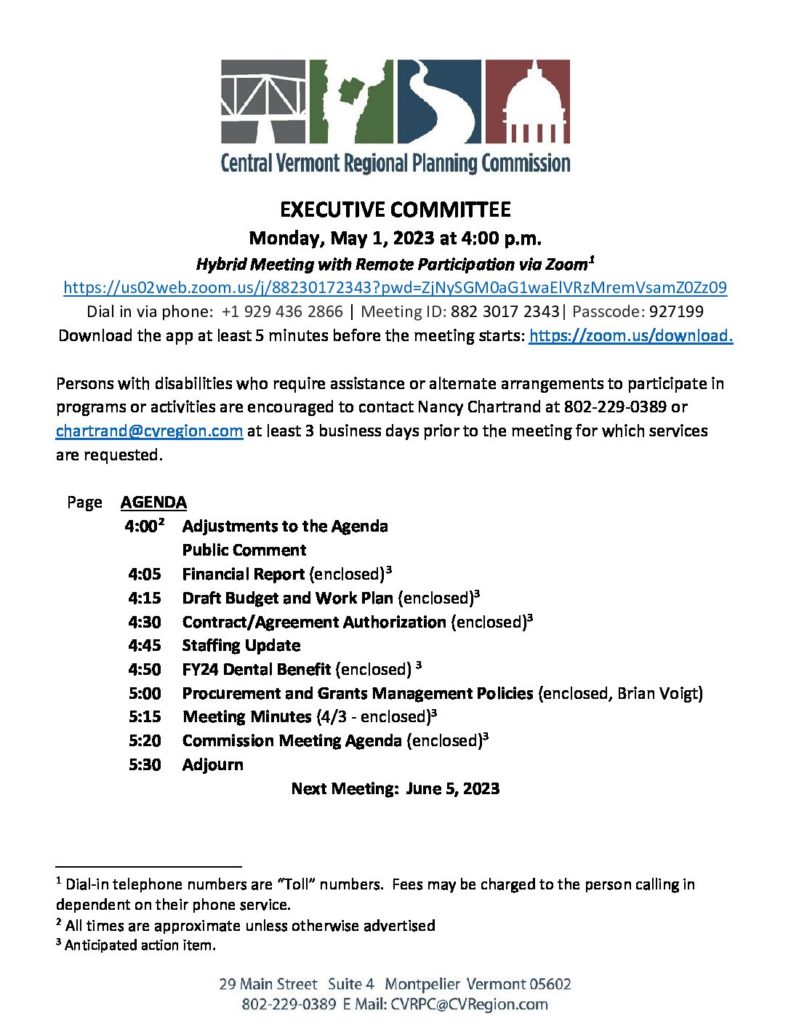 Central Vermont Regional Planning Commission

EXECUTIVE COMMITTEE
Monday, May 1, 2023 at 4:00 p.m.
Hybrid Meeting with Remote Participation via Zoom$^1$
https://us02web.zoom.us/j/88230172343?pwd=ZjNySGM0aG1waElVRzMremVsamZ0Zz09
Dial in via phone: +1 929 436 2866 | Meeting ID: 882 3017 2343| Passcode: 927199
Download the app at least 5 minutes before the meeting starts: https://zoom.us/download.

Persons with disabilities who require assistance or alternate arrangements to participate in programs or activities are encouraged to contact Nancy Chartrand at 802-229-0389 or chartrand@cvregion.com at least 3 business days prior to the meeting for which services are requested.

Page AGENDA
4:00$^2$ Adjustments to the Agenda
Public Comment
4:05 Financial Report (enclosed)$^3$
4:15 Draft Budget and Work Plan (enclosed)$^3$
4:30 Contract/Agreement Authorization (enclosed)$^3$
4:45 Staffing Update
4:50 FY24 Dental Benefit (enclosed) $^3$
5:00 Procurement and Grants Management Policies (enclosed, Brian Voigt)
5:15 Meeting Minutes (4/3 - enclosed)$^3$
5:20 Commission Meeting Agenda (enclosed)$^3$
5:30 Adjourn
Next Meeting: June 5, 2023

$^1$ Dial-in telephone numbers are "Toll" numbers. Fees may be charged to the person calling in dependent on their phone service.
$^2$ All times are approximate unless otherwise advertised
$^3$ Anticipated action item.

29 Main Street Suite 4 Montpelier Vermont 05602
802-229-0389 E Mail: CVRPC@CVRegion.com